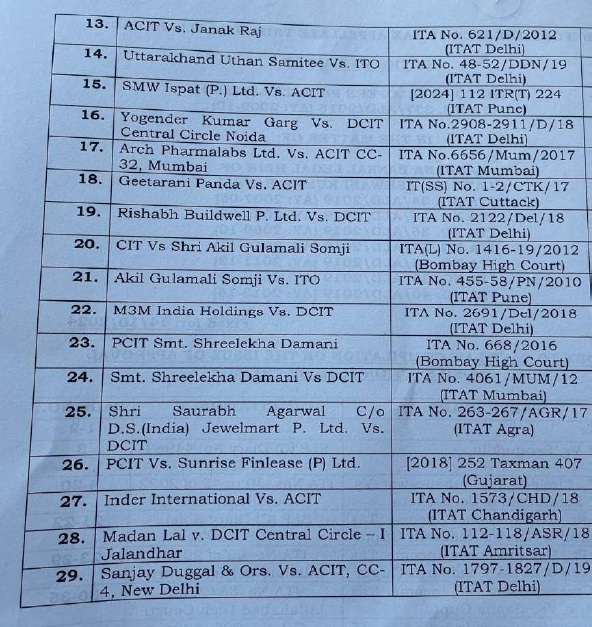 | 13. | ACIT Vs. Janak Raj | ITA No. 621/D/2012 (ITAT Delhi) |
|---|---|---|
| 14. | Uttarakhand Uthan Samitee Vs. ITO | ITA No. 48-52/DDN/19 (ITAT Delhi) |
| 15. | SMW Ispat (P.) Ltd. Vs. ACIT | [2024] 112 ITR(T) 224 (ITAT Pune) |
| 16. | Yogender Kumar Garg Vs. DCIT Central Circle Noida | ITA No.2908-2911/D/18 (ITAT Delhi) |
| 17. | Arch Pharmalabs Ltd. Vs. ACIT CC-32, Mumbai | ITA No.6656/Mum/2017 (ITAT Mumbai) |
| 18. | Geetarani Panda Vs. ACIT | IT(SS) No. 1-2/CTK/17 (ITAT Cuttack) |
| 19. | Rishabh Buildwell P. Ltd. Vs. DCIT | ITA No. 2122/Del/18 (ITAT Delhi) |
| 20. | CIT Vs Shri Akil Gulamali Somji | ITA(L) No. 1416-19/2012 (Bombay High Court) |
| 21. | Akil Gulamali Somji Vs. ITO | ITA No. 455-58/PN/2010 (ITAT Pune) |
| 22. | M3M India Holdings Vs. DCIT | ITA No. 2691/Del/2018 (ITAT Delhi) |
| 23. | PCIT Smt. Shreelekha Damani | ITA No. 668/2016 (Bombay High Court) |
| 24. | Smt. Shreelekha Damani Vs DCIT | ITA No. 4061/MUM/12 (ITAT Mumbai) |
| 25. | Shri Saurabh Agarwal C/o D.S.(India) Jewelmart P. Ltd. Vs. DCIT | ITA No. 263-267/AGR/17 (ITAT Agra) |
| 26. | PCIT Vs. Sunrise Finlease (P) Ltd. | [2018] 252 Taxman 407 (Gujarat) |
| 27. | Inder International Vs. ACIT | ITA No. 1573/CHD/18 (ITAT Chandigarh) |
| 28. | Madan Lal v. DCIT Central Circle – I Jalandhar | ITA No. 112-118/ASR/18 (ITAT Amritsar) |
| 29. | Sanjay Duggal & Ors. Vs. ACIT, CC-4, New Delhi | ITA No. 1797-1827/D/19 (ITAT Delhi) |